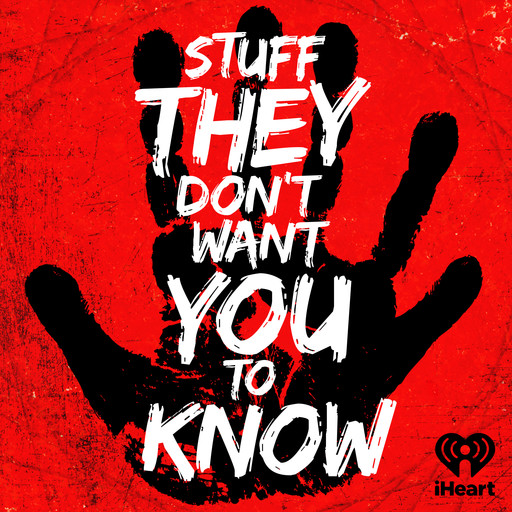 STUFF THEY DON'T WANT YOU TO KNOW

iHeart